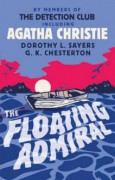 BY MEMBERS OF
THE DETECTION CLUB
INCLUDING
AGATHA CHRISTIE
DOROTHY L. SAYERS
G. K. CHESTERTON

THE FLOATING ADMIRAL